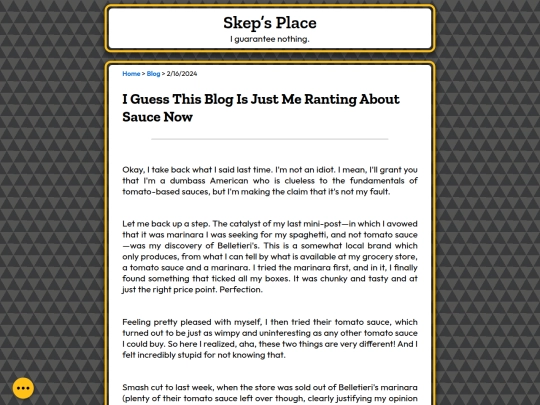 Skep's Place
I guarantee nothing.

Home > Blog > 2/16/2024

I Guess This Blog Is Just Me Ranting About Sauce Now

Okay, I take back what I said last time. I'm not an idiot. I mean, I'll grant you that I'm a dumbass American who is clueless to the fundamentals of tomato-based sauces, but I'm making the claim that it's not my fault.

Let me back up a step. The catalyst of my last mini-post—in which I avowed that it was marinara I was seeking for my spaghetti, and not tomato sauce—was my discovery of Belletieri's. This is a somewhat local brand which only produces, from what I can tell by what is available at my grocery store, a tomato sauce and a marinara. I tried the marinara first, and in it, I finally found something that ticked all my boxes. It was chunky and tasty and at just the right price point. Perfection.

Feeling pretty pleased with myself, I then tried their tomato sauce, which turned out to be just as wimpy and uninteresting as any other tomato sauce I could buy. So here I realized, aha, these two things are very different! And I felt incredibly stupid for not knowing that.

Smash cut to last week, when the store was sold out of Belletieri's marinara (plenty of their tomato sauce left over though, clearly justifying my opinion